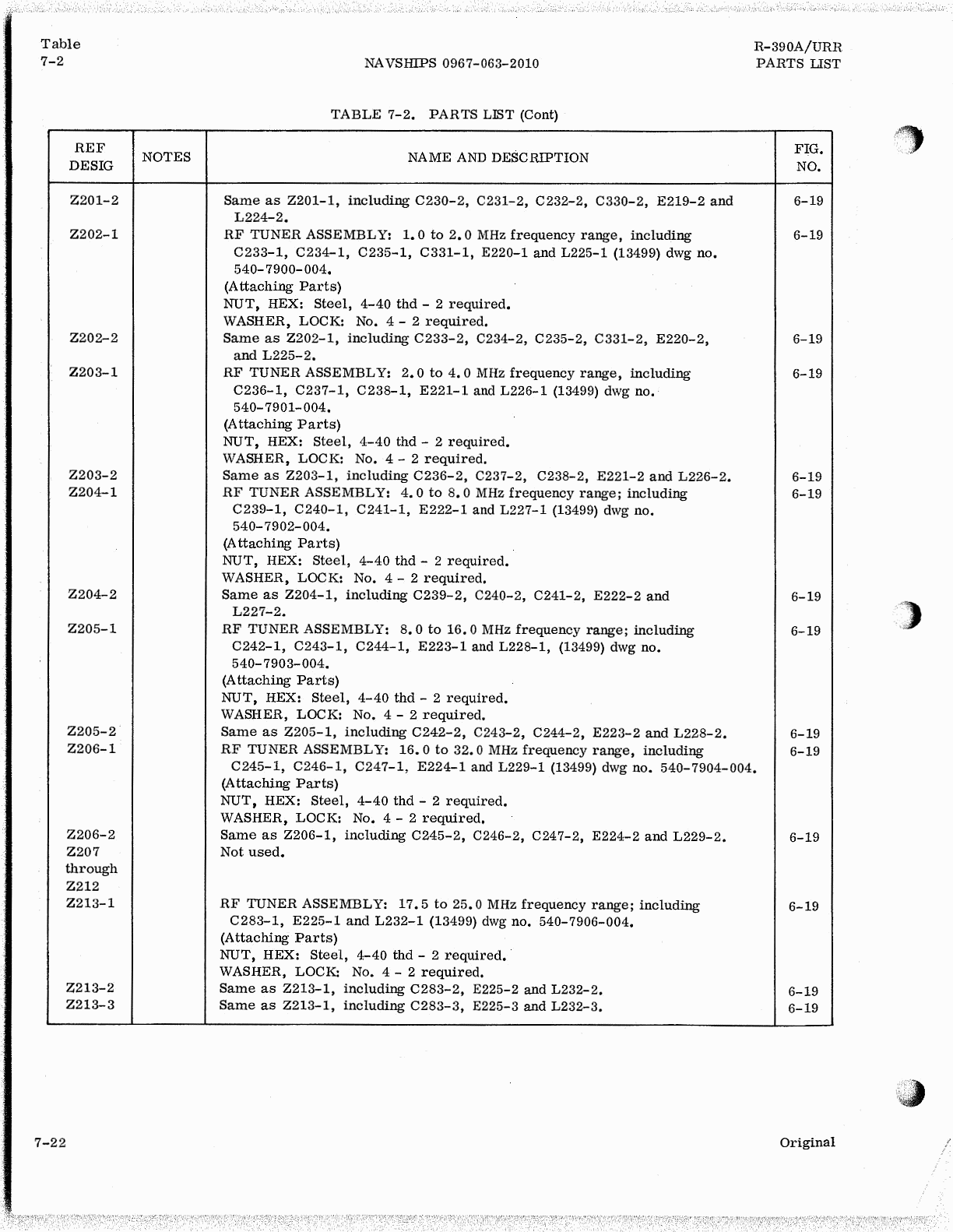 Table
7-2

NAVSHIPS 0967-063-2010

R-390A/URR
PARTS LIST

TABLE 7-2. PARTS LIST (Cont)

| REF DESIG | NOTES | NAME AND DESCRIPTION | FIG. NO. |
|---|---|---|---|
| Z201-2 | | Same as Z201-1, including C230-2, C231-2, C232-2, C330-2, E219-2 and L224-2. | 6-19 |
| Z202-1 | | RF TUNER ASSEMBLY: 1.0 to 2.0 MHz frequency range, including C233-1, C234-1, C235-1, C331-1, E220-1 and L225-1 (13499) dwg no. 540-7900-004. (Attaching Parts) NUT, HEX: Steel, 4-40 thd - 2 required. WASHER, LOCK: No. 4 - 2 required. | 6-19 |
| Z202-2 | | Same as Z202-1, including C233-2, C234-2, C235-2, C331-2, E220-2, and L225-2. | 6-19 |
| Z203-1 | | RF TUNER ASSEMBLY: 2.0 to 4.0 MHz frequency range, including C236-1, C237-1, C238-1, E221-1 and L226-1 (13499) dwg no. 540-7901-004. (Attaching Parts) NUT, HEX: Steel, 4-40 thd - 2 required. WASHER, LOCK: No. 4 - 2 required. | 6-19 |
| Z203-2 | | Same as Z203-1, including C236-2, C237-2, C238-2, E221-2 and L226-2. | 6-19 |
| Z204-1 | | RF TUNER ASSEMBLY: 4.0 to 8.0 MHz frequency range; including C239-1, C240-1, C241-1, E222-1 and L227-1 (13499) dwg no. 540-7902-004. (Attaching Parts) NUT, HEX: Steel, 4-40 thd - 2 required. WASHER, LOCK: No. 4 - 2 required. | 6-19 |
| Z204-2 | | Same as Z204-1, including C239-2, C240-2, C241-2, E222-2 and L227-2. | 6-19 |
| Z205-1 | | RF TUNER ASSEMBLY: 8.0 to 16.0 MHz frequency range; including C242-1, C243-1, C244-1, E223-1 and L228-1, (13499) dwg no. 540-7903-004. (Attaching Parts) NUT, HEX: Steel, 4-40 thd - 2 required. WASHER, LOCK: No. 4 - 2 required. | 6-19 |
| Z205-2 | | Same as Z205-1, including C242-2, C243-2, C244-2, E223-2 and L228-2. | 6-19 |
| Z206-1 | | RF TUNER ASSEMBLY: 16.0 to 32.0 MHz frequency range, including C245-1, C246-1, C247-1, E224-1 and L229-1 (13499) dwg no. 540-7904-004. (Attaching Parts) NUT, HEX: Steel, 4-40 thd - 2 required. WASHER, LOCK: No. 4 - 2 required. | 6-19 |
| Z206-2 | | Same as Z206-1, including C245-2, C246-2, C247-2, E224-2 and L229-2. | 6-19 |
| Z207 through Z212 | | Not used. | |
| Z213-1 | | RF TUNER ASSEMBLY: 17.5 to 25.0 MHz frequency range; including C283-1, E225-1 and L232-1 (13499) dwg no. 540-7906-004. (Attaching Parts) NUT, HEX: Steel, 4-40 thd - 2 required. WASHER, LOCK: No. 4 - 2 required. | 6-19 |
| Z213-2 | | Same as Z213-1, including C283-2, E225-2 and L232-2. | 6-19 |
| Z213-3 | | Same as Z213-1, including C283-3, E225-3 and L232-3. | 6-19 |

7-22

Original